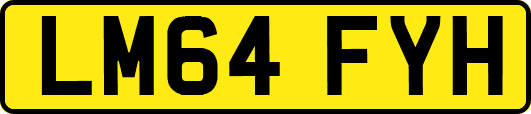 LM64 FYH